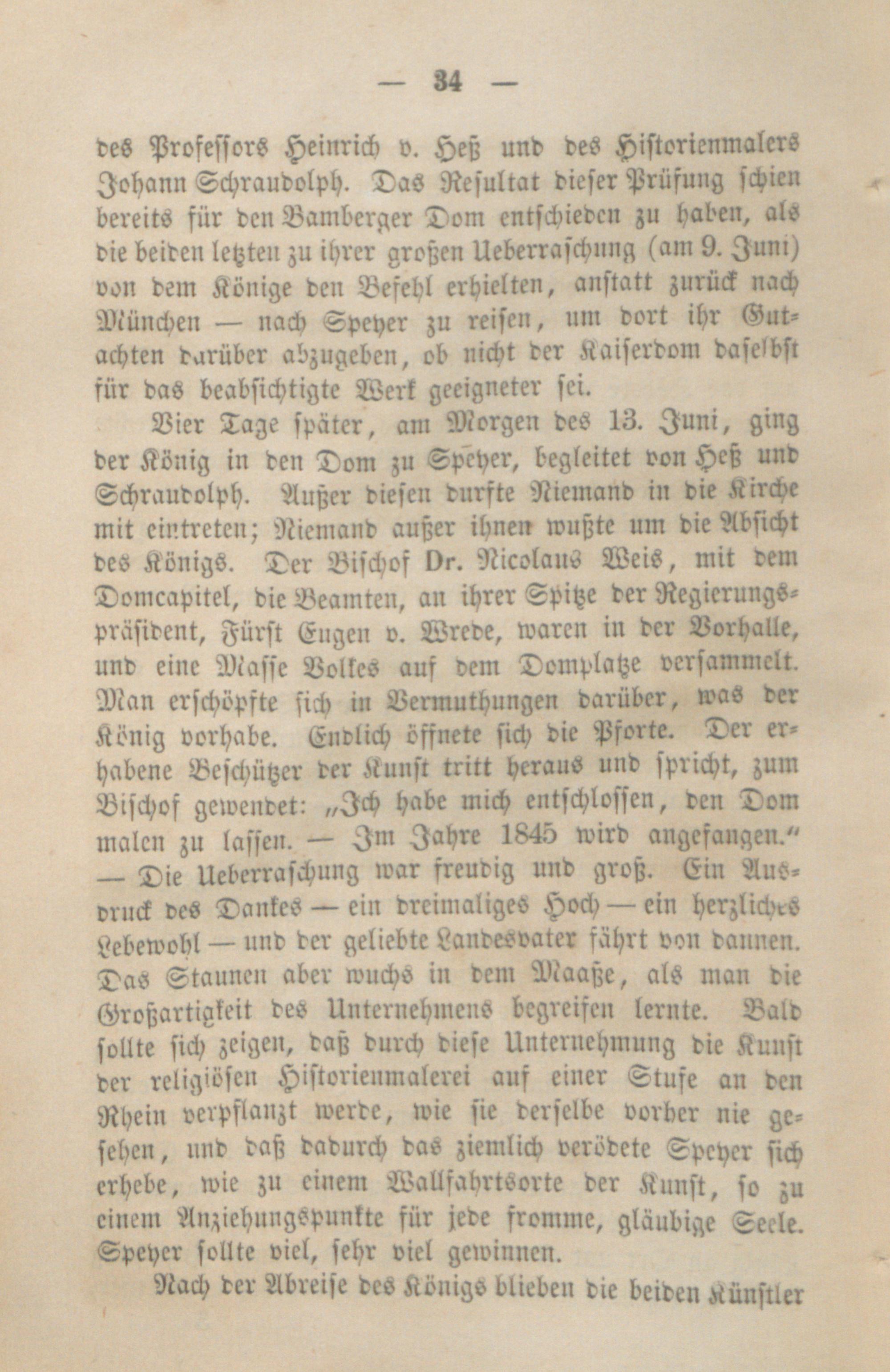 — 34 —

des Professors Heinrich v. Heß und des Historienmalers Johann Schraudolph. Das Resultat dieser Prüfung schien bereits für den Bamberger Dom entschieden zu haben, als die beiden letzten zu ihrer großen Ueberraschung (am 9. Juni) von dem Könige den Befehl erhielten, anstatt zurück nach München — nach Speyer zu reisen, um dort ihr Gutachten darüber abzugeben, ob nicht der Kaiserdom daselbst für das beabsichtigte Werk geeigneter sei.

Vier Tage später, am Morgen des 13. Juni, ging der König in den Dom zu Speyer, begleitet von Heß und Schraudolph. Außer diesen durfte Niemand in die Kirche mit eintreten; Niemand außer ihnen wußte um die Absicht des Königs. Der Bischof Dr. Nicolaus Weis, mit dem Domcapitel, die Beamten, an ihrer Spitze der Regierungspräsident, Fürst Eugen v. Wrede, waren in der Vorhalle, und eine Masse Volkes auf dem Domplatze versammelt. Man erschöpfte sich in Vermuthungen darüber, was der König vorhabe. Endlich öffnete sich die Pforte. Der erhabene Beschützer der Kunst tritt heraus und spricht, zum Bischof gewendet: „Ich habe mich entschlossen, den Dom malen zu lassen. — Im Jahre 1845 wird angefangen.“ — Die Ueberraschung war freudig und groß. Ein Ausdruck des Dankes — ein dreimaliges Hoch — ein herzliches Lebewohl — und der geliebte Landesvater fährt von dannen. Das Staunen aber wuchs in dem Maaße, als man die Großartigkeit des Unternehmens begreifen lernte. Bald sollte sich zeigen, daß durch diese Unternehmung die Kunst der religiösen Historienmalerei auf einer Stufe an den Rhein verpflanzt werde, wie sie derselbe vorher nie gesehen, und daß dadurch das ziemlich verödete Speyer sich erhebe, wie zu einem Wallfahrtsorte der Kunst, so zu einem Anziehungspunkte für jede fromme, gläubige Seele. Speyer sollte viel, sehr viel gewinnen.

Nach der Abreise des Königs blieben die beiden Künstler